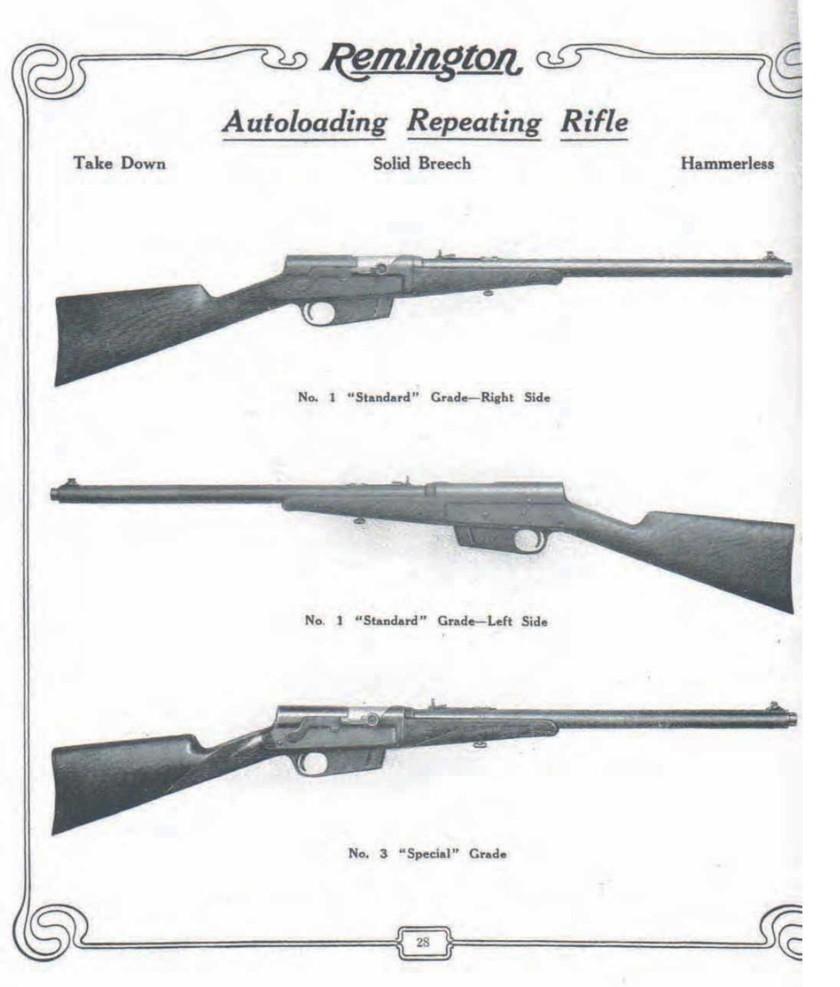 Remington

Autoloading Repeating Rifle

Take Down

Solid Breech

Hammerless

No. 1 "Standard" Grade—Right Side

No. 1 "Standard" Grade—Left Side

No. 3 "Special" Grade

28